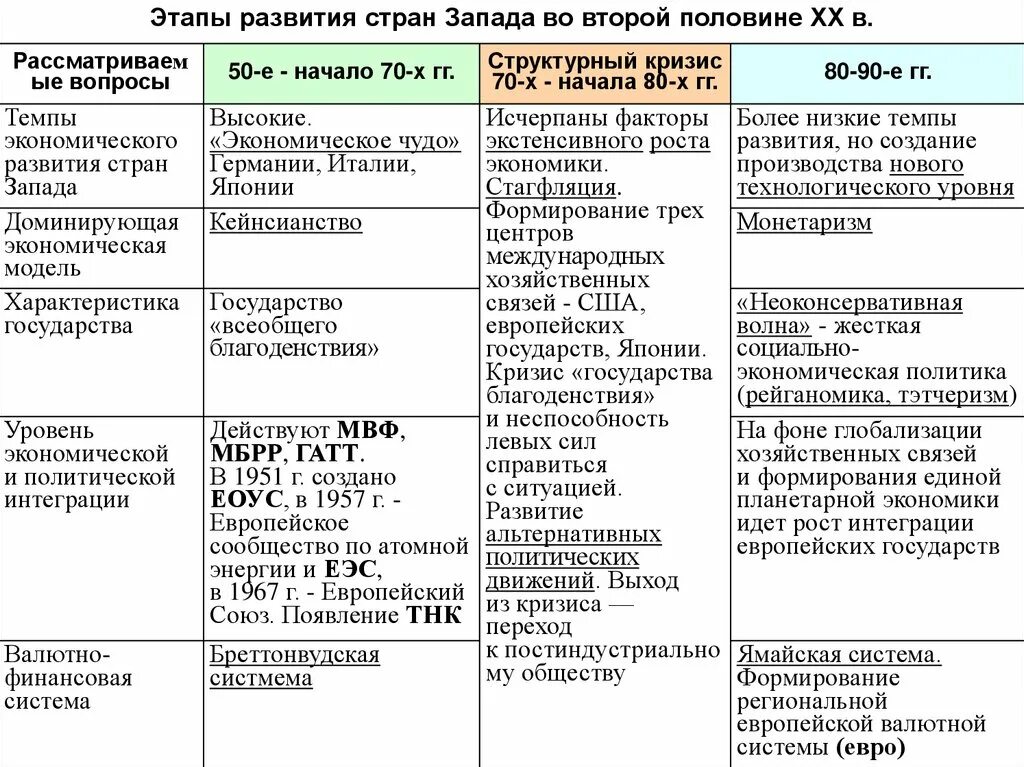 Этапы развития стран Запада во второй половине XX в.

| Рассматриваемые вопросы | 50-е - начало 70-х гг. | Структурный кризис 70-х - начала 80-х гг. | 80-90-е гг. |
|---|---|---|---|
| Темпы экономического развития стран Запада | Высокие. «Экономическое чудо» Германии, Италии, Японии | Исчерпаны факторы экстенсивного роста экономики. Стагфляция. Формирование трех центров международных хозяйственных связей - США, европейских государств, Японии. Кризис «государства благоденствия» и неспособность левых сил справиться с ситуацией. Развитие альтернативных политических движений. Выход из кризиса — переход к постиндустриальному обществу | Более низкие темпы развития, но создание производства нового технологического уровня |
| Доминирующая экономическая модель | Кейнсианство | | Монетаризм |
| Характеристика государства | Государство «всеобщего благоденствия» | | «Неоконсервативная волна» - жесткая социально-экономическая политика (рейганомика, тэтчеризм) |
| Уровень экономической и политической интеграции | Действуют МВФ, МБРР, ГАТТ. В 1951 г. создано ЕОУС, в 1957 г. - Европейское сообщество по атомной энергии и ЕЭС, в 1967 г. - Европейский Союз. Появление ТНК | | На фоне глобализации хозяйственных связей и формирования единой планетарной экономики идет рост интеграции европейских государств |
| Валютно-финансовая система | Бреттонвудская систмема | | Ямайская система. Формирование региональной европейской валютной системы (евро) |